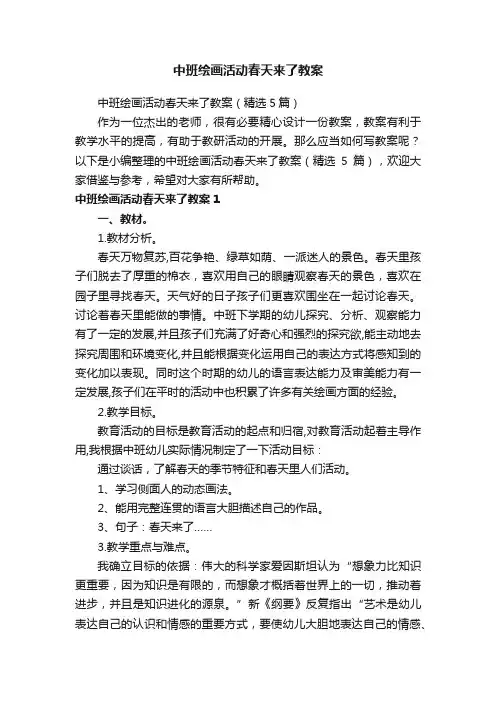 中班绘画活动春天来了教案

中班绘画活动春天来了教案（精选 5 篇）

作为一位杰出的老师，很有必要精心设计一份教案，教案有利于教学水平的提高，有助于教研活动的开展。那么应当如何写教案呢？以下是小编整理的中班绘画活动春天来了教案（精选 5 篇），欢迎大家借鉴与参考，希望对大家有所帮助。

中班绘画活动春天来了教案 1

一、教材。

1.教材分析。

春天万物复苏,百花争艳、绿草如荫、一派迷人的景色。春天里孩子们脱去了厚重的棉衣，喜欢用自己的眼睛观察春天的景色，喜欢在园子里寻找春天。天气好的日子孩子们更喜欢围坐在一起讨论春天。讨论着春天里能做的事情。中班下学期的幼儿探究、分析、观察能力有了一定的发展,并且孩子们充满了好奇心和强烈的探究欲,能主动地去探究周围和环境变化,并且能根据变化运用自己的表达方式将感知到的变化加以表现。同时这个时期的幼儿的语言表达能力及审美能力有一定发展,孩子们在平时的活动中也积累了许多有关绘画方面的经验。

2.教学目标。

教育活动的目标是教育活动的起点和归宿,对教育活动起着主导作用,我根据中班幼儿实际情况制定了一下活动目标：

通过谈话，了解春天的季节特征和春天里人们活动。

1、学习侧面人的动态画法。

2、能用完整连贯的语言大胆描述自己的作品。

3、句子：春天来了……

3.教学重点与难点。

我确立目标的依据：伟大的科学家爱因斯坦认为“想象力比知识更重要，因为知识是有限的，而想象才概括着世界上的一切，推动着进步，并且是知识进化的源泉。”新《纲要》反复指出“艺术是幼儿表达自己的认识和情感的重要方式，要使幼儿大胆地表达自己的情感、